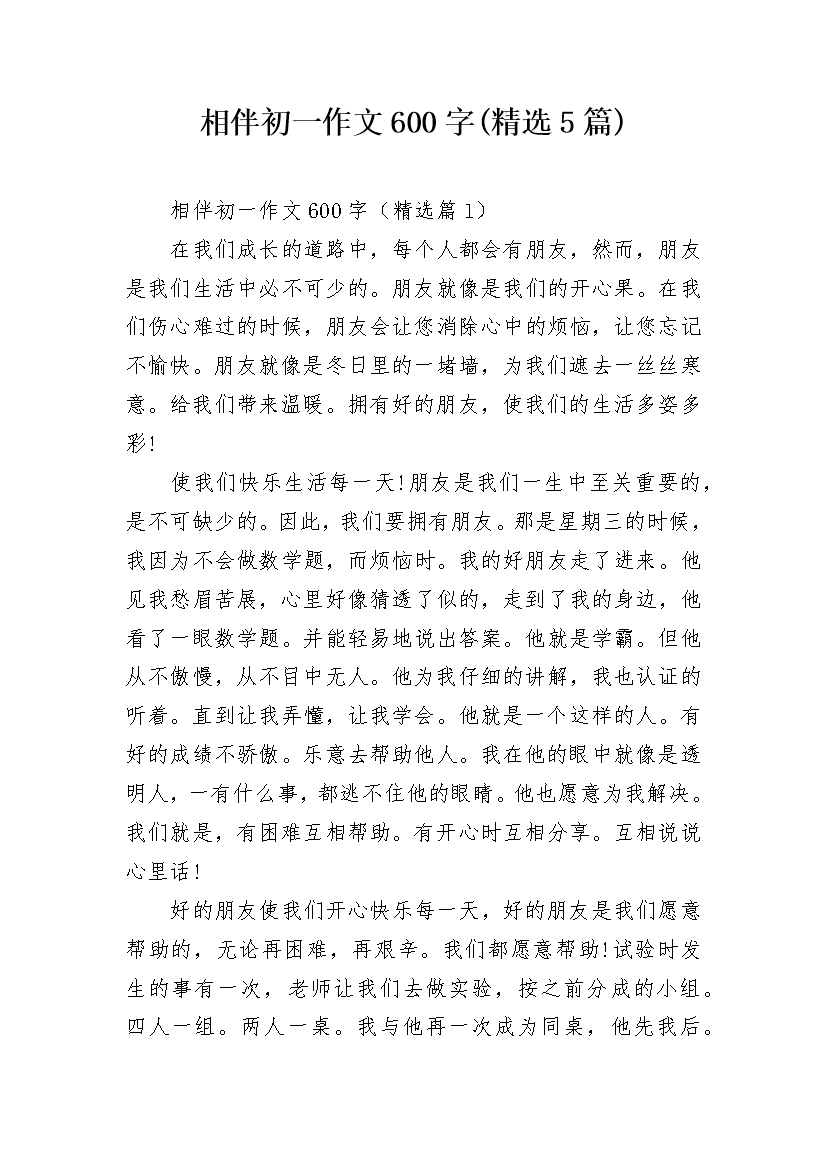 相伴初一作文600字(精选5篇)

相伴初一作文600字（精选篇1）

在我们成长的道路中，每个人都会有朋友，然而，朋友是我们生活中必不可少的。朋友就像是我们的开心果。在我们伤心难过的时候，朋友会让您消除心中的烦恼，让您忘记不愉快。朋友就像是冬日里的一堵墙，为我们遮去一丝丝寒意。给我们带来温暖。拥有好的朋友，使我们的生活多姿多彩！

使我们快乐生活每一天！朋友是我们一生中至关重要的，是不可缺少的。因此，我们要拥有朋友。那是星期三的时候，我因为不会做数学题，而烦恼时。我的好朋友走了进来。他见我愁眉苦展，心里好像猜透了似的，走到了我的身边，他看了一眼数学题。并能轻易地说出答案。他就是学霸。但他从不傲慢，从不目中无人。他为我仔细的讲解，我也认证的听着。直到让我弄懂，让我学会。他就是一个这样的人。有好的成绩不骄傲。乐意去帮助他人。我在他的眼中就像是透明人，一有什么事，都逃不住他的眼睛。他也愿意为我解决。我们就是，有困难互相帮助。有开心时互相分享。互相说说心里话！

好的朋友使我们开心快乐每一天，好的朋友是我们愿意帮助的，无论再困难，再艰辛。我们都愿意帮助！试验时发生的事有一次，老师让我们去做实验，按之前分成的小组。四人一组。两人一桌。我与他再一次成为同桌，他先我后。